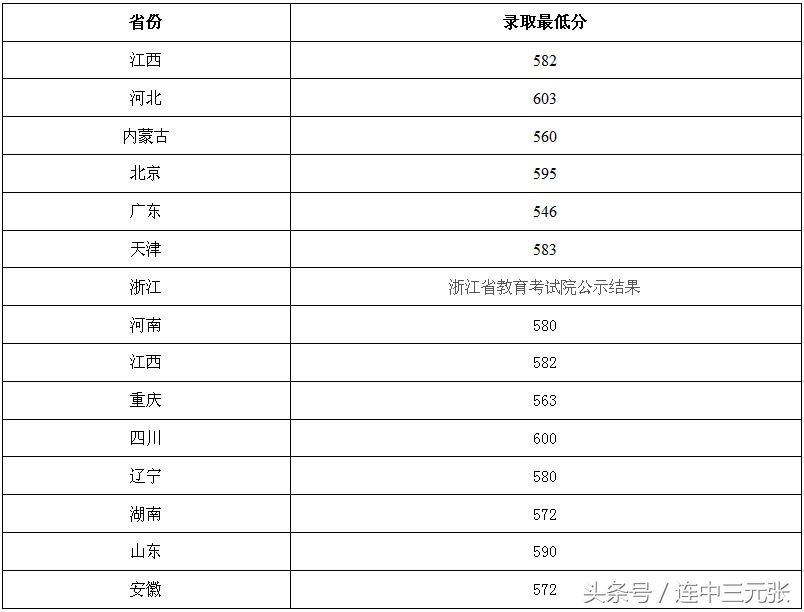 | 省份 | 录取最低分 |
|---|---|
| 江西 | 582 |
| 河北 | 603 |
| 内蒙古 | 560 |
| 北京 | 595 |
| 广东 | 546 |
| 天津 | 583 |
| 浙江 | 浙江省教育考试院公示结果 |
| 河南 | 580 |
| 江西 | 582 |
| 重庆 | 563 |
| 四川 | 600 |
| 辽宁 | 580 |
| 湖南 | 572 |
| 山东 | 590 |
| 安徽 | 572 |

头条号 / 连中三元张